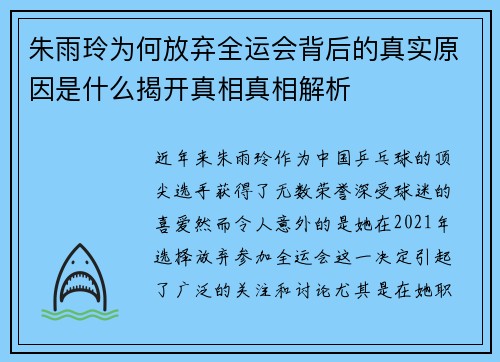 朱雨玲为何放弃全运会背后的真实原因是什么揭开真相真相解析

近年来朱雨玲作为中国乒乓球的顶尖选手获得了无数荣誉深受球迷的喜爱然而令人意外的是她在2021年选择放弃参加全运会这一决定引起了广泛的关注和讨论尤其是在她职